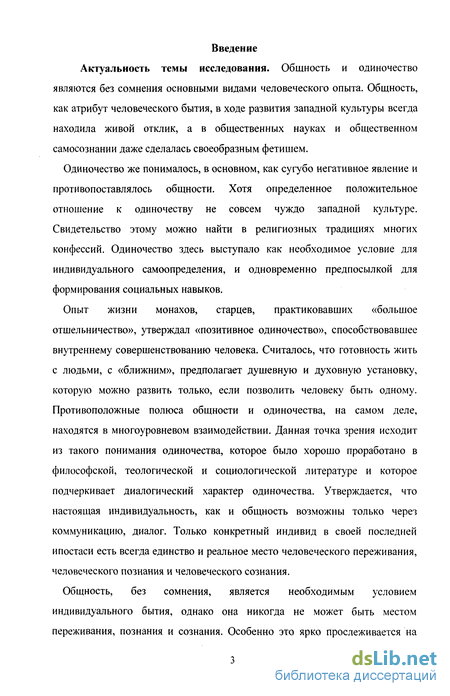 Введение

Актуальность темы исследования. Общность и одиночество являются без сомнения основными видами человеческого опыта. Общность, как атрибут человеческого бытия, в ходе развития западной культуры всегда находила живой отклик, а в общественных науках и общественном самосознании даже сделалась своеобразным фетишем.

Одиночество же понималось, в основном, как сугубо негативное явление и противопоставлялось общности. Хотя определенное положительное отношение к одиночеству не совсем чуждо западной культуре. Свидетельство этому можно найти в религиозных традициях многих конфессий. Одиночество здесь выступало как необходимое условие для индивидуального самоопределения, и одновременно предпосылкой для формирования социальных навыков.

Опыт жизни монахов, старцев, практиковавших «большое отшельничество», утверждал «позитивное одиночество», способствовавшее внутреннему совершенствованию человека. Считалось, что готовность жить с людьми, с «ближним», предполагает душевную и духовную установку, которую можно развить только, если позволить человеку быть одному. Противоположные полюса общности и одиночества, на самом деле, находятся в многоуровневом взаимодействии. Данная точка зрения исходит из такого понимания одиночества, которое было хорошо проработано в философской, теологической и социологической литературе и которое подчеркивает диалогический характер одиночества. Утверждается, что настоящая индивидуальность, как и общность возможны только через коммуникацию, диалог. Только конкретный индивид в своей последней ипостаси есть всегда единство и реальное место человеческого переживания, человеческого познания и человеческого сознания.

Общность, без сомнения, является необходимым условием индивидуального бытия, однако она никогда не может быть местом переживания, познания и сознания. Особенно это ярко прослеживается на

3

dsLib.net
библиотека диссертаций